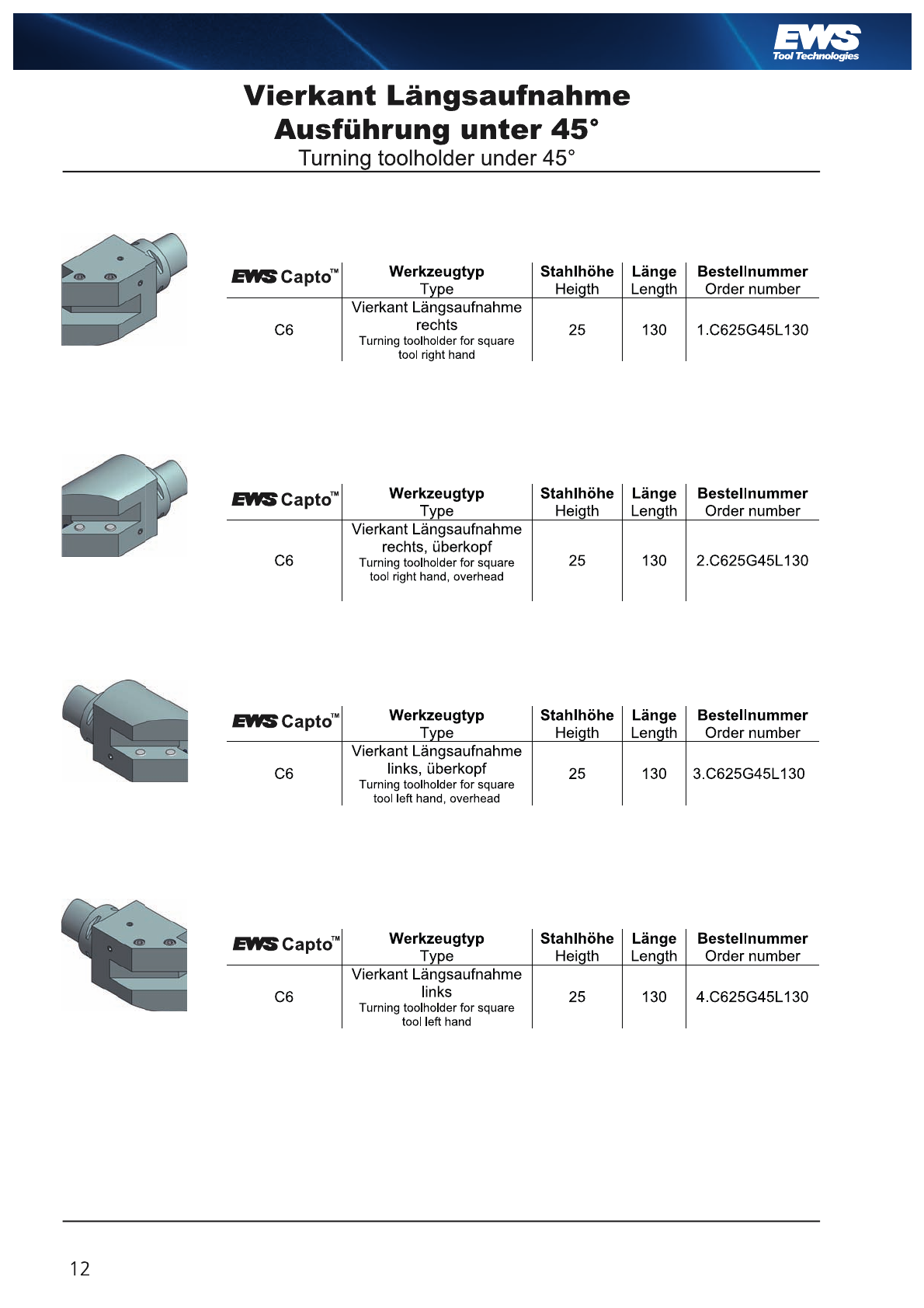 EWS Tool Technologies

Vierkant Längsaufnahme
Ausführung unter 45°
Turning toolholder under 45°

| EWS Capto™ | Werkzeugtyp Type | Stahlhöhe Heigth | Länge Length | Bestellnummer Order number |
|---|---|---|---|---|
| C6 | Vierkant Längsaufnahme rechts Turning toolholder for square tool right hand | 25 | 130 | 1.C625G45L130 |

| EWS Capto™ | Werkzeugtyp Type | Stahlhöhe Heigth | Länge Length | Bestellnummer Order number |
|---|---|---|---|---|
| C6 | Vierkant Längsaufnahme rechts, überkopf Turning toolholder for square tool right hand, overhead | 25 | 130 | 2.C625G45L130 |

| EWS Capto™ | Werkzeugtyp Type | Stahlhöhe Heigth | Länge Length | Bestellnummer Order number |
|---|---|---|---|---|
| C6 | Vierkant Längsaufnahme links, überkopf Turning toolholder for square tool left hand, overhead | 25 | 130 | 3.C625G45L130 |

| EWS Capto™ | Werkzeugtyp Type | Stahlhöhe Heigth | Länge Length | Bestellnummer Order number |
|---|---|---|---|---|
| C6 | Vierkant Längsaufnahme links Turning toolholder for square tool left hand | 25 | 130 | 4.C625G45L130 |

12